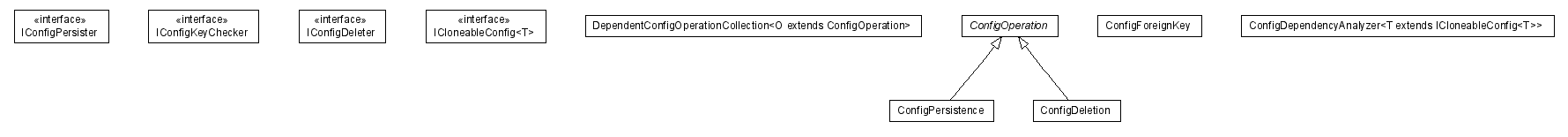 «interface»
IConfigPersister

«interface»
IConfigKeyChecker

«interface»
IConfigDeleter

«interface»
ICloneableConfig<T>

DependentConfigOperationCollection<O extends ConfigOperation>

ConfigOperation

ConfigForeignKey

ConfigDependencyAnalyzer<T extends ICloneableConfig<T>>

ConfigPersistence

ConfigDeletion